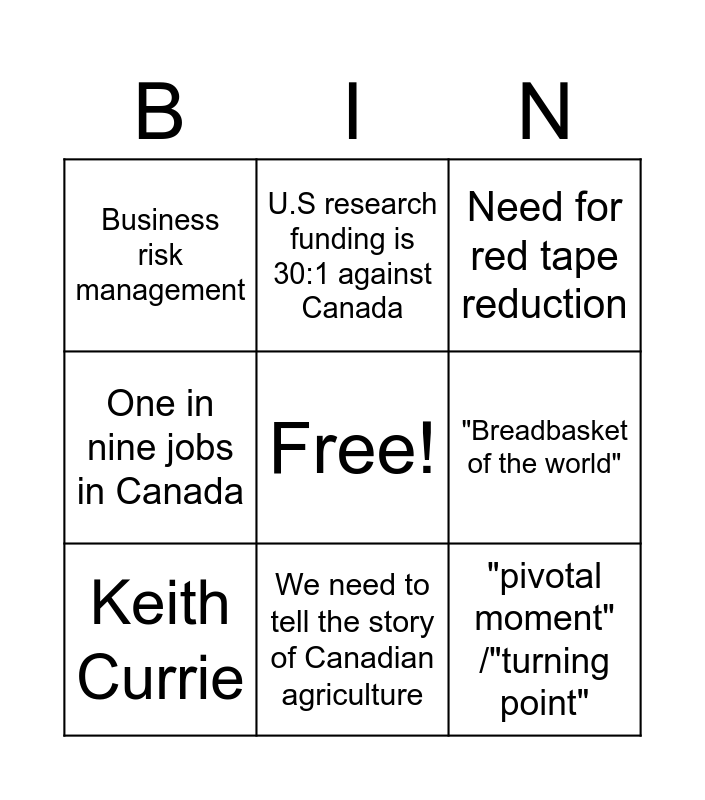 | B | I | N |
|---|---|---|
| Business risk management | U.S research funding is 30:1 against Canada | Need for red tape reduction |
| One in nine jobs in Canada | Free! | "Breadbasket of the world" |
| Keith Currie | We need to tell the story of Canadian agriculture | "pivotal moment" /"turning point" |